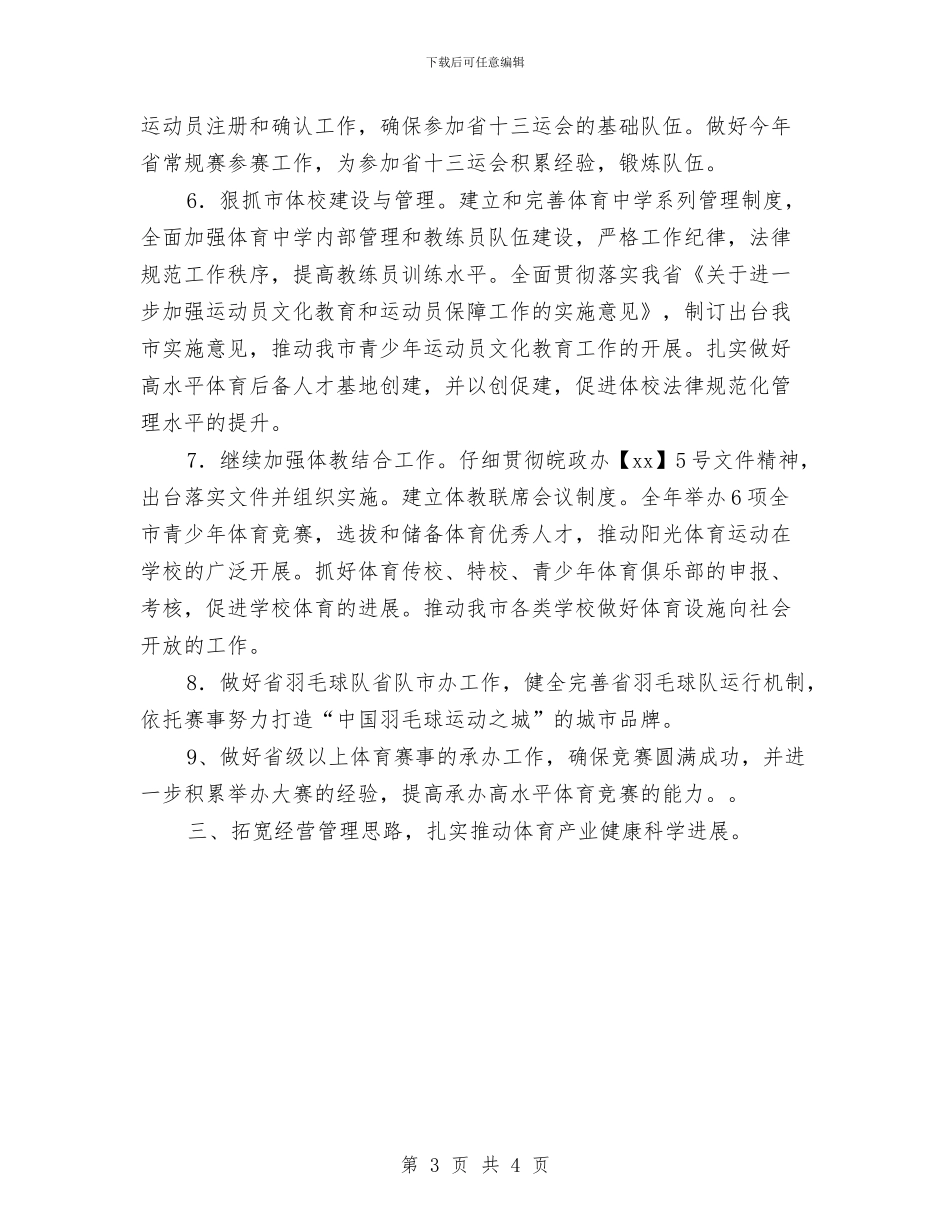 下载后可任意编辑

运动员注册和确认工作，确保参加省十三运会的基础队伍。做好今年省常规赛参赛工作，为参加省十三运会积累经验，锻炼队伍。

6．狠抓市体校建设与管理。建立和完善体育中学系列管理制度，全面加强体育中学内部管理和教练员队伍建设，严格工作纪律，法律规范工作秩序，提高教练员训练水平。全面贯彻落实我省《关于进一步加强运动员文化教育和运动员保障工作的实施意见》，制订出台我市实施意见，推动我市青少年运动员文化教育工作的开展。扎实做好高水平体育后备人才基地创建，并以创促建，促进体校法律规范化管理水平的提升。

7．继续加强体教结合工作。仔细贯彻皖政办【xx】5号文件精神，出台落实文件并组织实施。建立体教联席会议制度。全年举办6项全市青少年体育竞赛，选拔和储备体育优秀人才，推动阳光体育运动在学校的广泛开展。抓好体育传校、特校、青少年体育俱乐部的申报、考核，促进学校体育的进展。推动我市各类学校做好体育设施向社会开放的工作。

8．做好省羽毛球队省队市办工作，健全完善省羽毛球队运行机制，依托赛事努力打造“中国羽毛球运动之城”的城市品牌。

9、做好省级以上体育赛事的承办工作，确保竞赛圆满成功，并进一步积累举办大赛的经验，提高承办高水平体育竞赛的能力。。

三、拓宽经营管理思路，扎实推动体育产业健康科学进展。

第 3 页 共 4 页